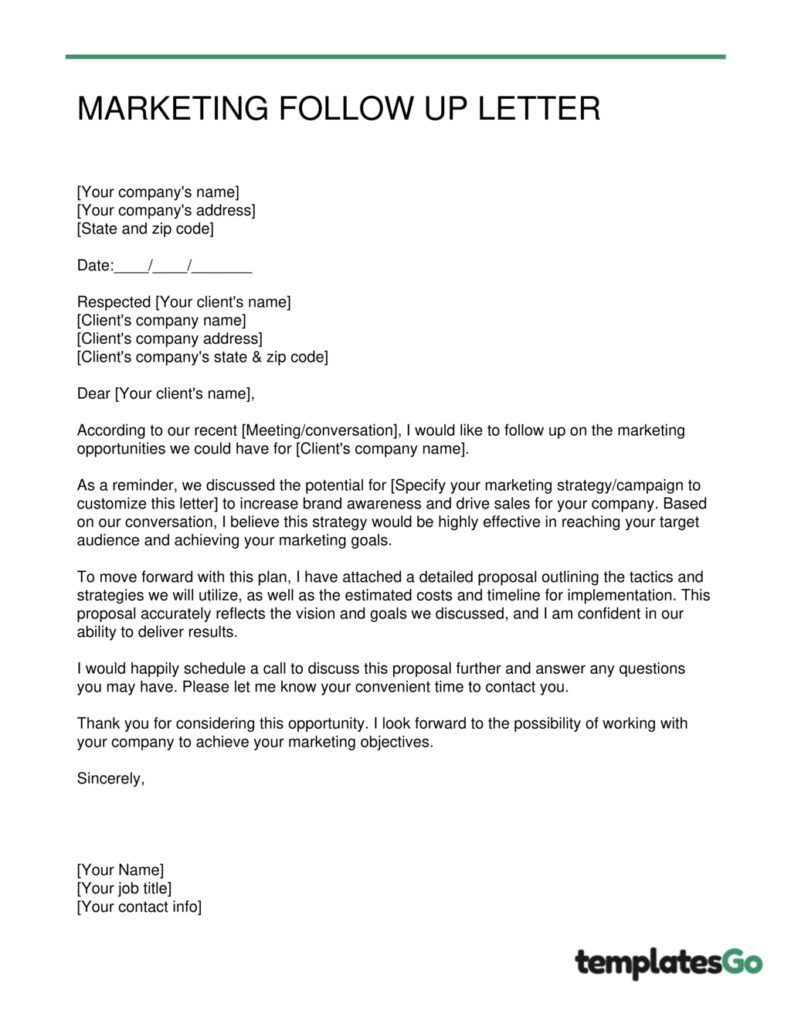 MARKETING FOLLOW UP LETTER

[Your company's name]
[Your company's address]
[State and zip code]

Date:____/____/____

Respected [Your client's name]
[Client's company name]
[Client's company address]
[Client's company's state & zip code]

Dear [Your client's name],

According to our recent [Meeting/conversation], I would like to follow up on the marketing opportunities we could have for [Client's company name].

As a reminder, we discussed the potential for [Specify your marketing strategy/campaign to customize this letter] to increase brand awareness and drive sales for your company. Based on our conversation, I believe this strategy would be highly effective in reaching your target audience and achieving your marketing goals.

To move forward with this plan, I have attached a detailed proposal outlining the tactics and strategies we will utilize, as well as the estimated costs and timeline for implementation. This proposal accurately reflects the vision and goals we discussed, and I am confident in our ability to deliver results.

I would happily schedule a call to discuss this proposal further and answer any questions you may have. Please let me know your convenient time to contact you.

Thank you for considering this opportunity. I look forward to the possibility of working with your company to achieve your marketing objectives.

Sincerely,

[Your Name]
[Your job title]
[Your contact info]

templatesGo